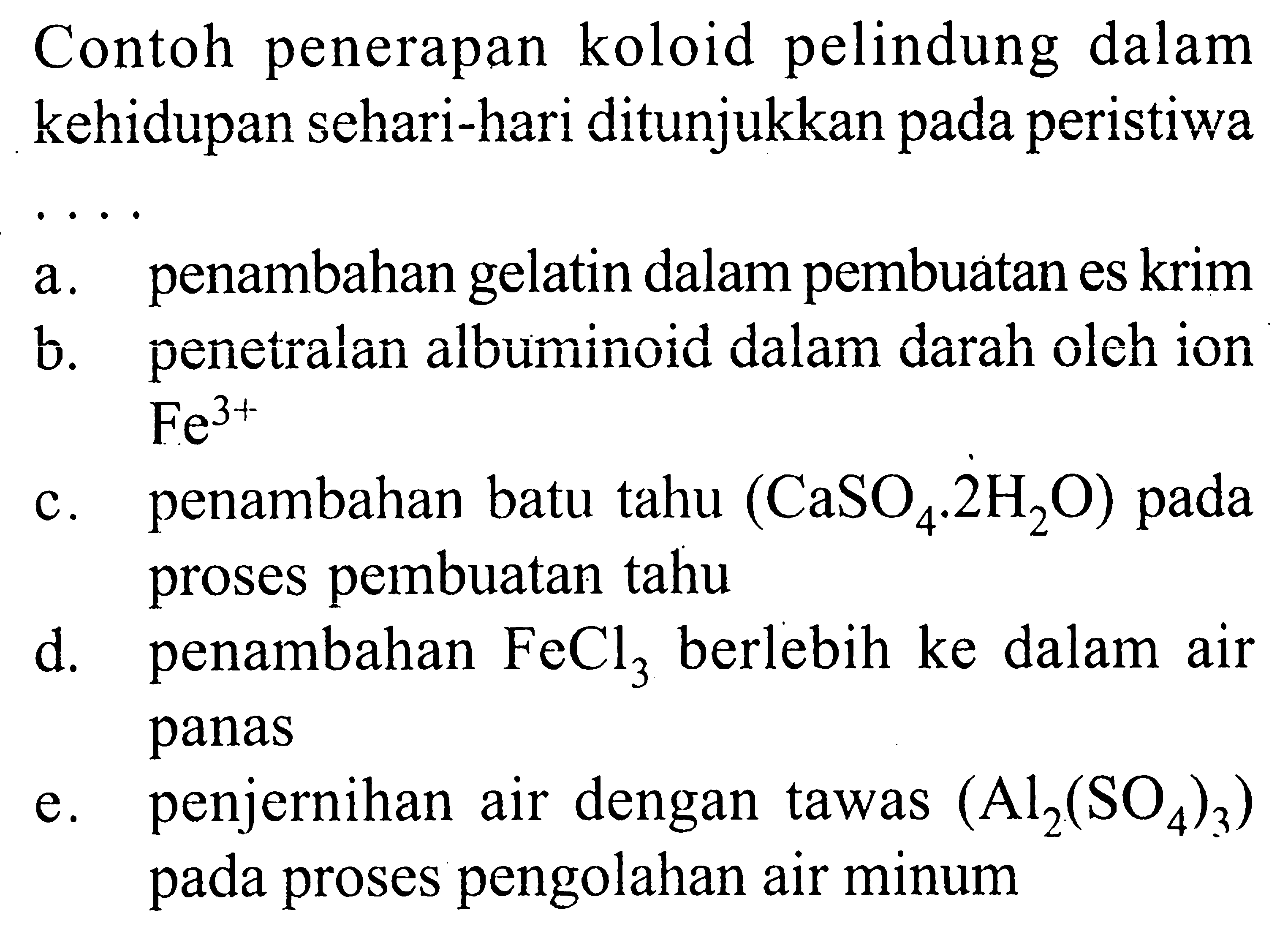 Contoh penerapan koloid pelindung dalam kehidupan sehari-hari ditunjukkan pada peristiwa ....

a. penambahan gelatin dalam pembuatan es krim
b. penetralan albuminoid dalam darah oleh ion $Fe^{3+}$
c. penambahan batu tahu $(CaSO_4.2H_2O)$ pada proses pembuatan tahu
d. penambahan $FeCl_3$ berlebih ke dalam air panas
e. penjernihan air dengan tawas $(Al_2(SO_4)_3)$ pada proses pengolahan air minum